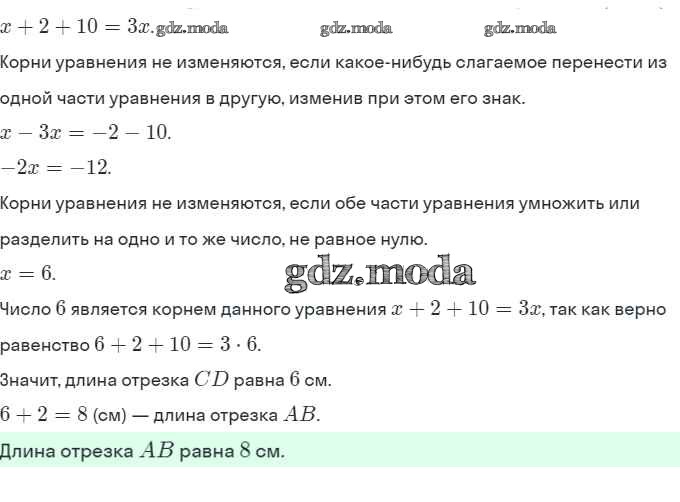 $x + 2 + 10 = 3x$. gdz.moda gdz.moda gdz.moda

Корни уравнения не изменяются, если какое-нибудь слагаемое перенести из одной части уравнения в другую, изменив при этом его знак.

$x - 3x = -2 - 10$.

$-2x = -12$.

Корни уравнения не изменяются, если обе части уравнения умножить или разделить на одно и то же число, не равное нулю.

$x = 6$.

gdz.moda

Число $6$ является корнем данного уравнения $x + 2 + 10 = 3x$, так как верно равенство $6 + 2 + 10 = 3 \cdot 6$.

Значит, длина отрезка $CD$ равна $6$ см.

$6 + 2 = 8$ (см) — длина отрезка $AB$.

Длина отрезка $AB$ равна $8$ см.